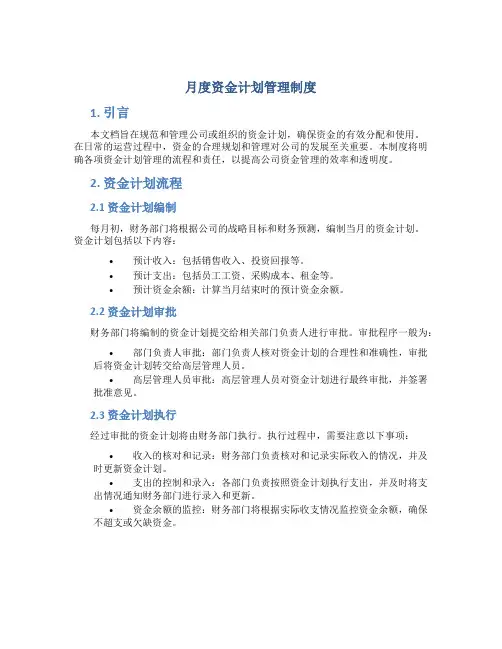 月度资金计划管理制度

1. 引言

本文档旨在规范和管理公司或组织的资金计划，确保资金的有效分配和使用。在日常的运营过程中，资金的合理规划和管理对公司的发展至关重要。本制度将明确各项资金计划管理的流程和责任，以提高公司资金管理的效率和透明度。

2. 资金计划流程

2.1 资金计划编制

每月初，财务部门将根据公司的战略目标和财务预测，编制当月的资金计划。资金计划包括以下内容：

• 预计收入：包括销售收入、投资回报等。
• 预计支出：包括员工工资、采购成本、租金等。
• 预计资金余额：计算当月结束时的预计资金余额。

2.2 资金计划审批

财务部门将编制的资金计划提交给相关部门负责人进行审批。审批程序一般为：

• 部门负责人审批：部门负责人核对资金计划的合理性和准确性，审批后将资金计划转交给高层管理人员。
• 高层管理人员审批：高层管理人员对资金计划进行最终审批，并签署批准意见。

2.3 资金计划执行

经过审批的资金计划将由财务部门执行。执行过程中，需要注意以下事项：

• 收入的核对和记录：财务部门负责核对和记录实际收入的情况，并及时更新资金计划。
• 支出的控制和录入：各部门负责按照资金计划执行支出，并及时将支出情况通知财务部门进行录入和更新。
• 资金余额的监控：财务部门将根据实际收支情况监控资金余额，确保不超支或欠缺资金。